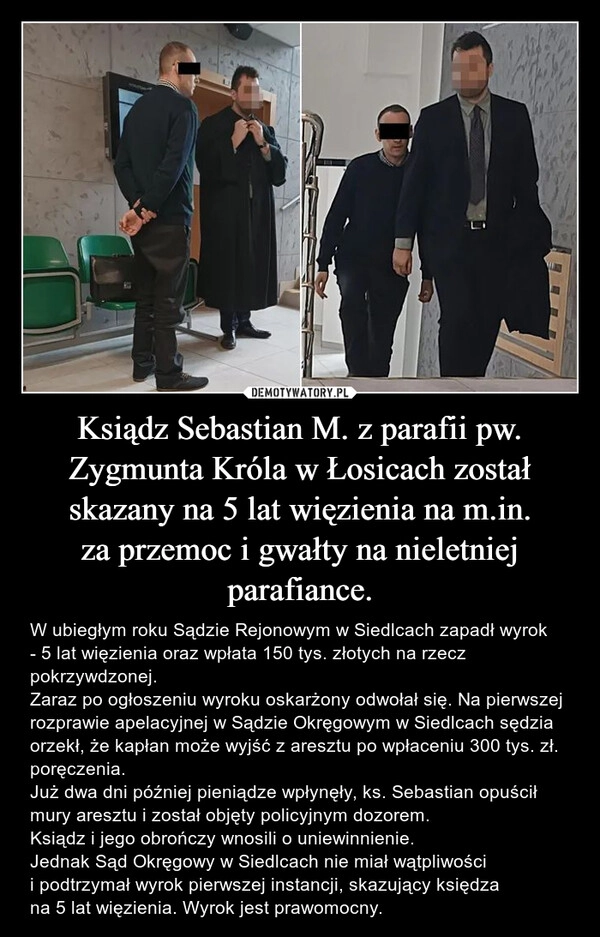 DEMOTYWATORY.PL

Ksiądz Sebastian M. z parafii pw. Zygmunta Króla w Łosicach został skazany na 5 lat więzienia na m.in. za przemoc i gwałty na nieletniej parafiance.

W ubiegłym roku Sądzie Rejonowym w Siedlcach zapadł wyrok - 5 lat więzienia oraz wpłata 150 tys. złotych na rzecz pokrzywdzonej.
Zaraz po ogłoszeniu wyroku oskarżony odwołał się. Na pierwszej rozprawie apelacyjnej w Sądzie Okręgowym w Siedlcach sędzia orzekł, że kapłan może wyjść z aresztu po wpłaceniu 300 tys. zł. poręczenia.
Już dwa dni później pieniądze wpłynęły, ks. Sebastian opuścił mury aresztu i został objęty policyjnym dozorem.
Ksiądz i jego obrończy wnosili o uniewinnienie.
Jednak Sąd Okręgowy w Siedlcach nie miał wątpliwości i podtrzymał wyrok pierwszej instancji, skazujący księdza na 5 lat więzienia. Wyrok jest prawomocny.